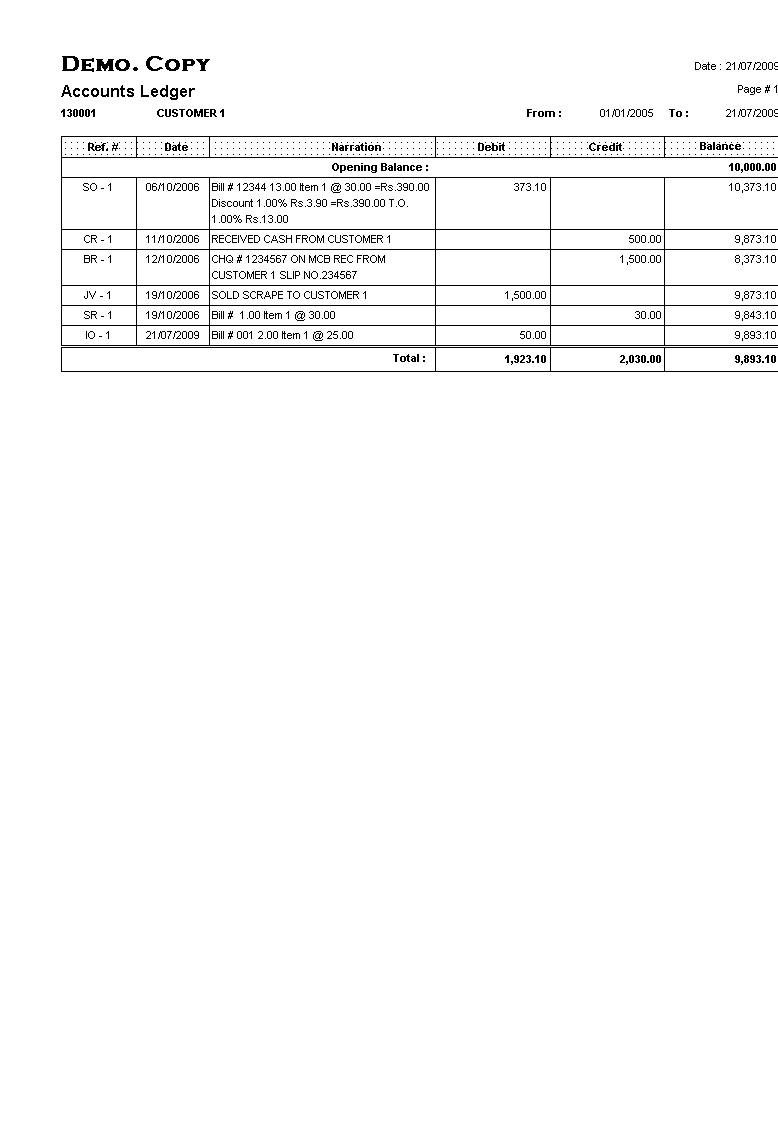 DEMO. COPY

Date : 21/07/2009

Accounts Ledger

Page # 1

130001 CUSTOMER 1

From : 01/01/2005 To : 21/07/2009

| Ref. # | Date | Narration | Debit | Credit | Balance |
|---|---|---|---|---|---|
| | | Opening Balance : | | | 10,000.00 |
| SO - 1 | 06/10/2006 | Bill # 12344 13.00 Item 1 @ 30.00 =Rs.390.00 Discount 1.00% Rs.3.90 =Rs.390.00 T.O. 1.00% Rs.13.00 | 373.10 | | 10,373.10 |
| CR - 1 | 11/10/2006 | RECEIVED CASH FROM CUSTOMER 1 | | 500.00 | 9,873.10 |
| BR - 1 | 12/10/2006 | CHQ # 1234567 ON MCB REC FROM CUSTOMER 1 SLIP NO.234567 | | 1,500.00 | 8,373.10 |
| JV - 1 | 19/10/2006 | SOLD SCRAPE TO CUSTOMER 1 | 1,500.00 | | 9,873.10 |
| SR - 1 | 19/10/2006 | Bill # 1.00 Item 1 @ 30.00 | | 30.00 | 9,843.10 |
| IO - 1 | 21/07/2009 | Bill # 001 2.00 Item 1 @ 25.00 | 50.00 | | 9,893.10 |
| | | Total : | 1,923.10 | 2,030.00 | 9,893.10 |